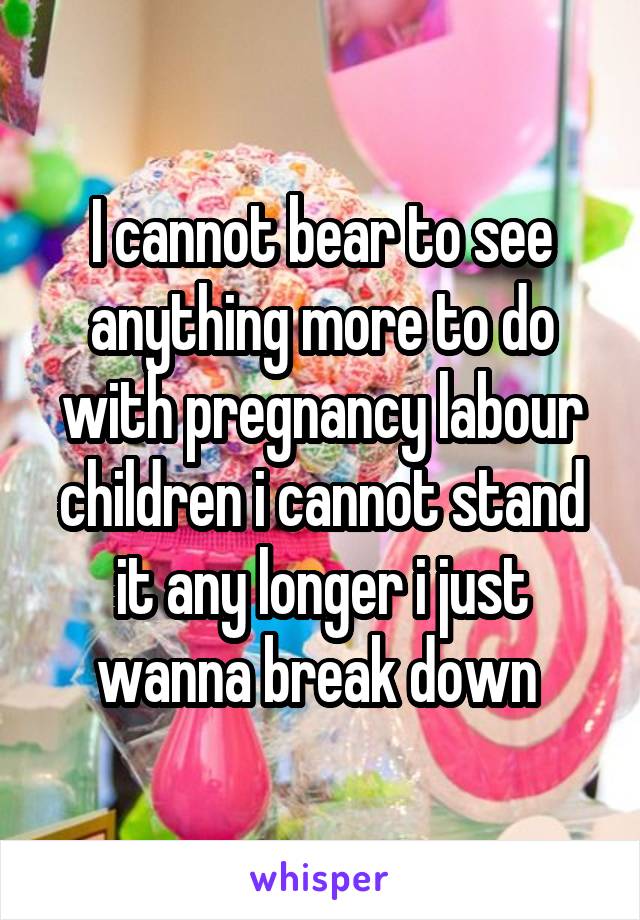 I cannot bear to see anything more to do with pregnancy labour children i cannot stand it any longer i just wanna break down

whisper